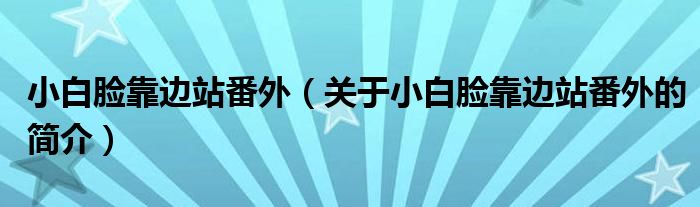 小白脸靠边站番外（关于小白脸靠边站番外的简介）